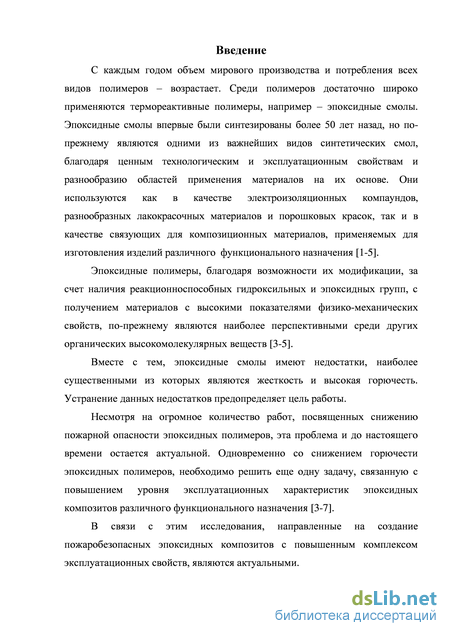 Введение

С каждым годом объем мирового производства и потребления всех видов полимеров – возрастает. Среди полимеров достаточно широко применяются термореактивные полимеры, например – эпоксидные смолы. Эпоксидные смолы впервые были синтезированы более 50 лет назад, но по-прежнему являются одними из важнейших видов синтетических смол, благодаря ценным технологическим и эксплуатационным свойствам и разнообразию областей применения материалов на их основе. Они используются как в качестве электроизоляционных компаундов, разнообразных лакокрасочных материалов и порошковых красок, так и в качестве связующих для композиционных материалов, применяемых для изготовления изделий различного функционального назначения [1-5].

Эпоксидные полимеры, благодаря возможности их модификации, за счет наличия реакционноспособных гидроксильных и эпоксидных групп, с получением материалов с высокими показателями физико-механических свойств, по-прежнему являются наиболее перспективными среди других органических высокомолекулярных веществ [3-5].

Вместе с тем, эпоксидные смолы имеют недостатки, наиболее существенными из которых являются жесткость и высокая горючесть. Устранение данных недостатков предопределяет цель работы.

Несмотря на огромное количество работ, посвященных снижению пожарной опасности эпоксидных полимеров, эта проблема и до настоящего времени остается актуальной. Одновременно со снижением горючести эпоксидных полимеров, необходимо решить еще одну задачу, связанную с повышением уровня эксплуатационных характеристик эпоксидных композитов различного функционального назначения [3-7].

В связи с этим исследования, направленные на создание пожаробезопасных эпоксидных композитов с повышенным комплексом эксплуатационных свойств, являются актуальными.

dsLib.net
библиотека диссертаций